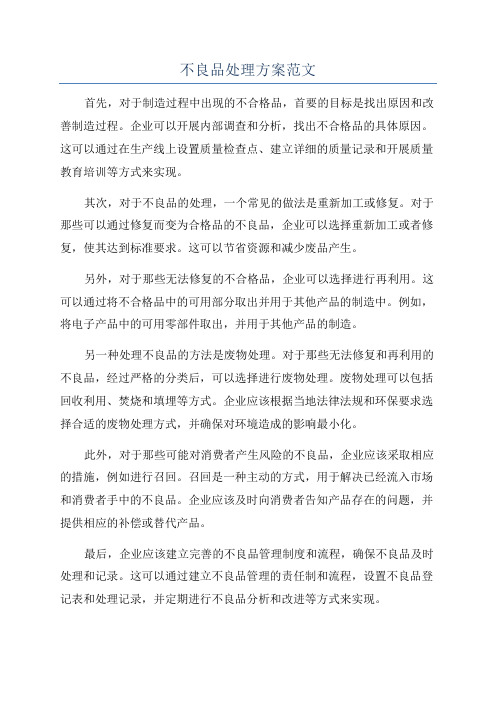 不良品处理方案范文

首先，对于制造过程中出现的不合格品，首要的目标是找出原因和改善制造过程。企业可以开展内部调查和分析，找出不合格品的具体原因。这可以通过在生产线上设置质量检查点、建立详细的质量记录和开展质量教育培训等方式来实现。

其次，对于不良品的处理，一个常见的做法是重新加工或修复。对于那些可以通过修复而变为合格品的不良品，企业可以选择重新加工或者修复，使其达到标准要求。这可以节省资源和减少废品产生。

另外，对于那些无法修复的不合格品，企业可以选择进行再利用。这可以通过将不合格品中的可用部分取出并用于其他产品的制造中。例如，将电子产品中的可用零部件取出，并用于其他产品的制造。

另一种处理不良品的方法是废物处理。对于那些无法修复和再利用的不良品，经过严格的分类后，可以选择进行废物处理。废物处理可以包括回收利用、焚烧和填埋等方式。企业应该根据当地法律法规和环保要求选择合适的废物处理方式，并确保对环境造成的影响最小化。

此外，对于那些可能对消费者产生风险的不良品，企业应该采取相应的措施，例如进行召回。召回是一种主动的方式，用于解决已经流入市场和消费者手中的不良品。企业应该及时向消费者告知产品存在的问题，并提供相应的补偿或替代产品。

最后，企业应该建立完善的不良品管理制度和流程，确保不良品及时处理和记录。这可以通过建立不良品管理的责任制和流程，设置不良品登记表和处理记录，并定期进行不良品分析和改进等方式来实现。